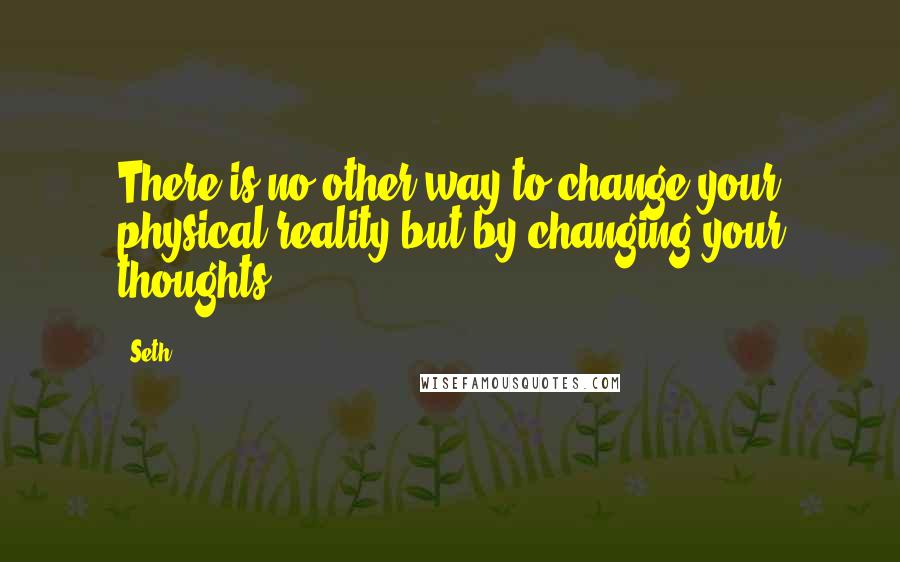 There is no other way to change your physical reality but by changing your thoughts.

Seth

WISEFAMOUSQUOTES.COM